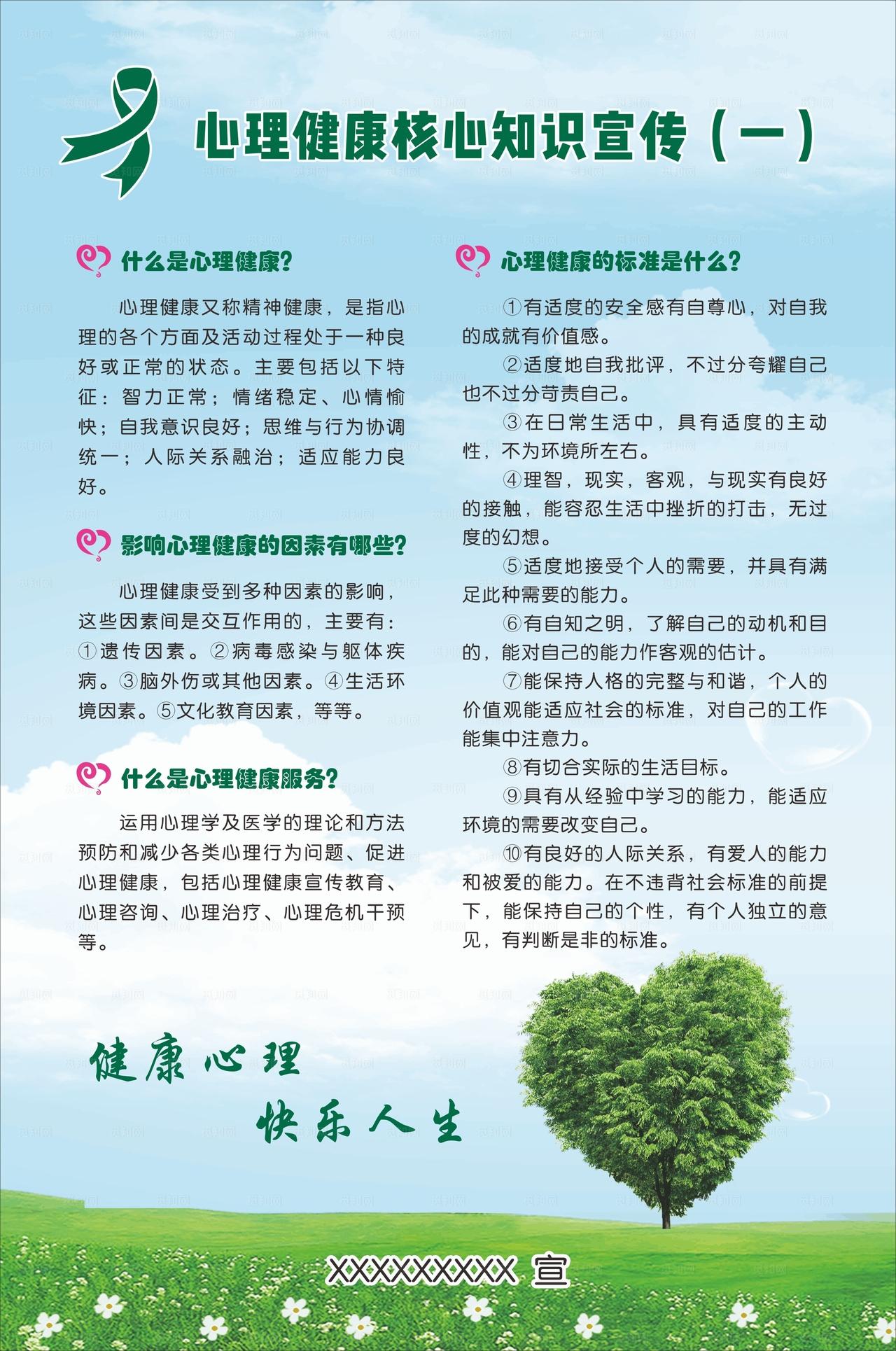 心理健康核心知识宣传（一）

什么是心理健康？

心理健康又称精神健康，是指心理的各个方面及活动过程处于一种良好或正常的状态。主要包括以下特征：智力正常；情绪稳定、心情愉快；自我意识良好；思维与行为协调统一；人际关系融洽；适应能力良好。

影响心理健康的因素有哪些？

心理健康受到多种因素的影响，这些因素间是交互作用的，主要有：①遗传因素。②病毒感染与躯体疾病。③脑外伤或其他因素。④生活环境因素。⑤文化教育因素，等等。

什么是心理健康服务？

运用心理学及医学的理论和方法预防和减少各类心理行为问题、促进心理健康，包括心理健康宣传教育、心理咨询、心理治疗、心理危机干预等。

心理健康的标准是什么？

①有适度的安全感有自尊心，对自我的成就有价值感。

②适度地自我批评，不过分夸耀自己也不过分苛责自己。

③在日常生活中，具有适度的主动性，不为环境所左右。

④理智，现实，客观，与现实有良好的接触，能容忍生活中挫折的打击，无过度的幻想。

⑤适度地接受个人的需要，并具有满足此种需要的能力。

⑥有自知之明，了解自己的动机和目的，能对自己的能力作客观的估计。

⑦能保持人格的完整与和谐，个人的价值观能适应社会的标准，对自己的工作能集中注意力。

⑧有切合实际的生活目标。

⑨具有从经验中学习的能力，能适应环境的需要改变自己。

⑩有良好的人际关系，有爱人的能力和被爱的能力。在不违背社会标准的前提下，能保持自己的个性，有个人独立的意见，有判断是非的标准。

健康心理
快乐人生

XXXXXXXXX 宣